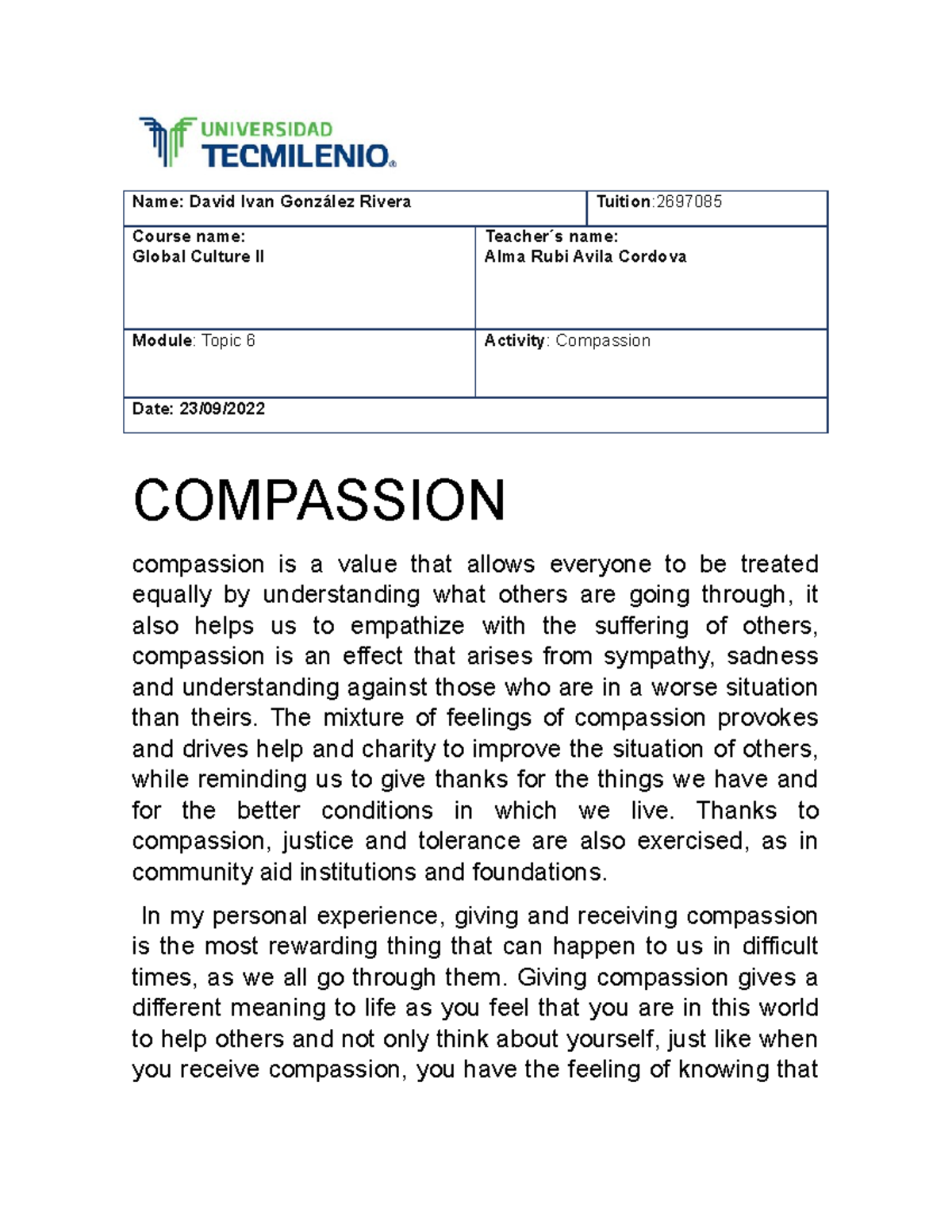 UNIVERSIDAD
TECMILENIO®

| Name: David Ivan González Rivera | Tuition:2697085 |
|---|---|
| Course name: Global Culture II | Teacher´s name: Alma Rubi Avila Cordova |
| Module: Topic 6 | Activity: Compassion |
| Date: 23/09/2022 | |

COMPASSION

compassion is a value that allows everyone to be treated equally by understanding what others are going through, it also helps us to empathize with the suffering of others, compassion is an effect that arises from sympathy, sadness and understanding against those who are in a worse situation than theirs. The mixture of feelings of compassion provokes and drives help and charity to improve the situation of others, while reminding us to give thanks for the things we have and for the better conditions in which we live. Thanks to compassion, justice and tolerance are also exercised, as in community aid institutions and foundations.

In my personal experience, giving and receiving compassion is the most rewarding thing that can happen to us in difficult times, as we all go through them. Giving compassion gives a different meaning to life as you feel that you are in this world to help others and not only think about yourself, just like when you receive compassion, you have the feeling of knowing that